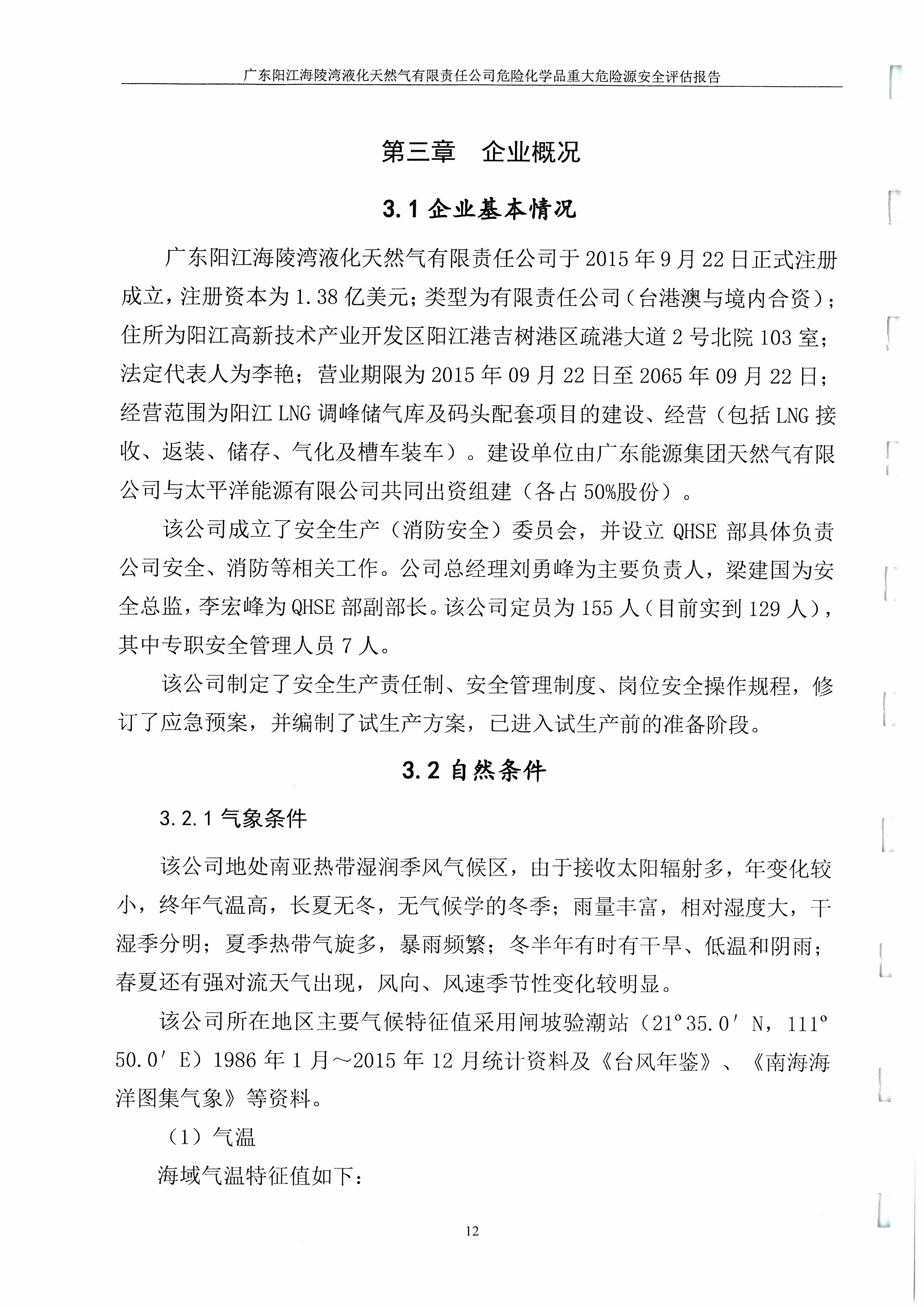 广东阳江海陵湾液化天然气有限责任公司危险化学品重大危险源安全评估报告

第三章 企业概况

3.1 企业基本情况

广东阳江海陵湾液化天然气有限责任公司于 2015 年 9 月 22 日正式注册成立，注册资本为 1.38 亿美元；类型为有限责任公司（台港澳与境内合资）；住所为阳江高新技术产业开发区阳江港吉树港区疏港大道 2 号北院 103 室；法定代表人为李艳；营业期限为 2015 年 09 月 22 日至 2065 年 09 月 22 日；经营范围为阳江 LNG 调峰储气库及码头配套项目的建设、经营（包括 LNG 接收、返装、储存、气化及槽车装车）。建设单位由广东能源集团天然气有限公司与太平洋能源有限公司共同出资组建（各占 50%股份）。

该公司成立了安全生产（消防安全）委员会，并设立 QHSE 部具体负责公司安全、消防等相关工作。公司总经理刘勇峰为主要负责人，梁建国为安全总监，李宏峰为 QHSE 部副部长。该公司定员为 155 人（目前实到 129 人），其中专职安全管理人员 7 人。

该公司制定了安全生产责任制、安全管理制度、岗位安全操作规程，修订了应急预案，并编制了试生产方案，已进入试生产前的准备阶段。

3.2 自然条件

3.2.1 气象条件

该公司地处南亚热带湿润季风气候区，由于接收太阳辐射多，年变化较小，终年气温高，长夏无冬，无气候学的冬季；雨量丰富，相对湿度大，干湿季分明；夏季热带气旋多，暴雨频繁；冬半年有时有干旱、低温和阴雨；春夏还有强对流天气出现，风向、风速季节性变化较明显。

该公司所在地区主要气候特征值采用闸坡验潮站（21°35.0′N，111°50.0′E）1986 年 1 月～2015 年 12 月统计资料及《台风年鉴》、《南海海洋图集气象》等资料。

（1）气温

海域气温特征值如下：

12